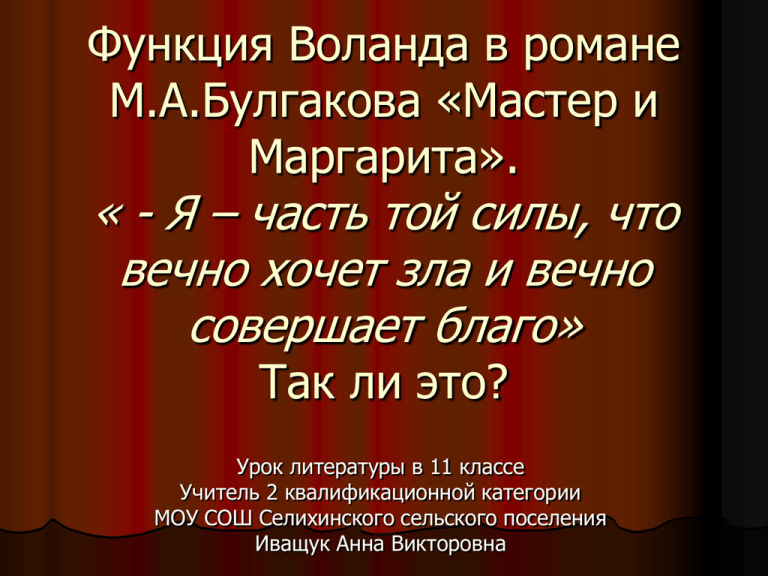 Функция Воланда в романе М.А.Булгакова «Мастер и Маргарита».
« - Я – часть той силы, что вечно хочет зла и вечно совершает благо»
Так ли это?

Урок литературы в 11 классе
Учитель 2 квалификационной категории
МОУ СОШ Селихинского сельского поселения
Иващук Анна Викторовна